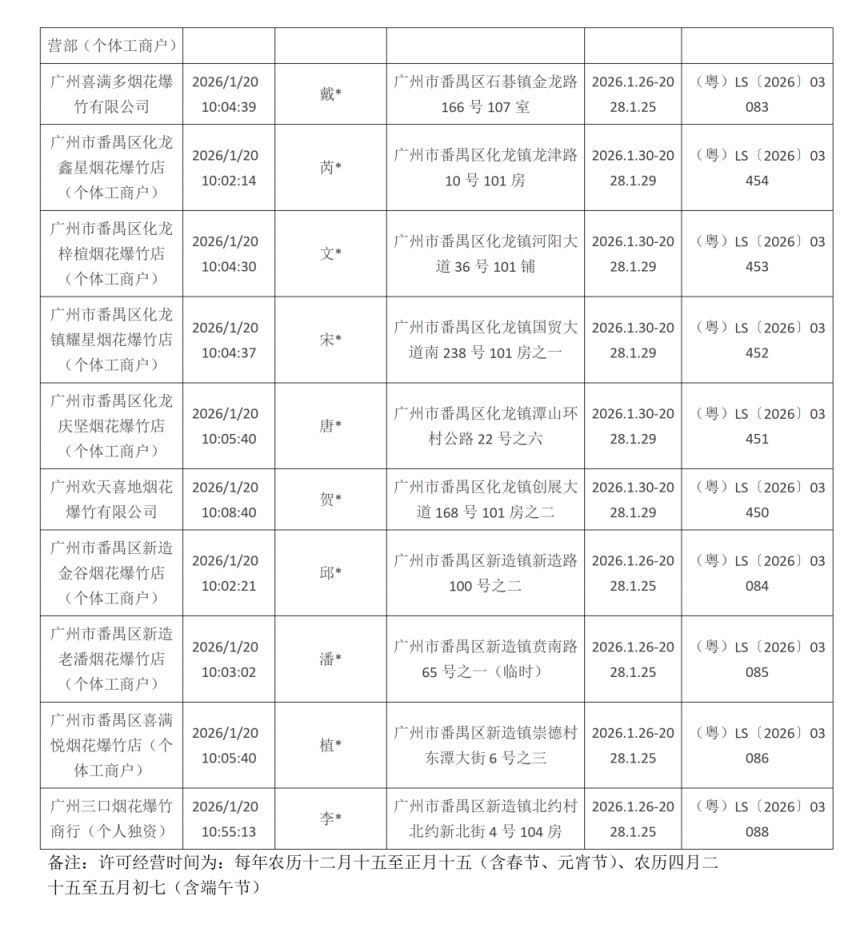 | 营部（个体工商户） | | | | | |
|---|---|---|---|---|---|
| 广州喜满多烟花爆竹有限公司 | 2026/1/20 10:04:39 | 戴* | 广州市番禺区石碁镇金龙路166号107室 | 2026.1.26-2028.1.25 | （粤）LS〔2026〕03083 |
| 广州市番禺区化龙鑫星烟花爆竹店（个体工商户） | 2026/1/20 10:02:14 | 芮* | 广州市番禺区化龙镇龙津路10号101房 | 2026.1.30-2028.1.29 | （粤）LS〔2026〕03454 |
| 广州市番禺区化龙梓楦烟花爆竹店（个体工商户） | 2026/1/20 10:04:30 | 文* | 广州市番禺区化龙镇河阳大道36号101铺 | 2026.1.30-2028.1.29 | （粤）LS〔2026〕03453 |
| 广州市番禺区化龙镇耀星烟花爆竹店（个体工商户） | 2026/1/20 10:04:37 | 宋* | 广州市番禺区化龙镇国贸大道南238号101房之一 | 2026.1.30-2028.1.29 | （粤）LS〔2026〕03452 |
| 广州市番禺区化龙庆坚烟花爆竹店（个体工商户） | 2026/1/20 10:05:40 | 唐* | 广州市番禺区化龙镇潭山环村公路22号之六 | 2026.1.30-2028.1.29 | （粤）LS〔2026〕03451 |
| 广州欢天喜地烟花爆竹有限公司 | 2026/1/20 10:08:40 | 贺* | 广州市番禺区化龙镇创展大道168号101房之二 | 2026.1.30-2028.1.29 | （粤）LS〔2026〕03450 |
| 广州市番禺区新造金谷烟花爆竹店（个体工商户） | 2026/1/20 10:02:21 | 邱* | 广州市番禺区新造镇新造路100号之二 | 2026.1.26-2028.1.25 | （粤）LS〔2026〕03084 |
| 广州市番禺区新造老潘烟花爆竹店（个体工商户） | 2026/1/20 10:03:02 | 潘* | 广州市番禺区新造镇贲南路65号之一（临时） | 2026.1.26-2028.1.25 | （粤）LS〔2026〕03085 |
| 广州市番禺区喜满悦烟花爆竹店（个体工商户） | 2026/1/20 10:05:40 | 植* | 广州市番禺区新造镇崇德村东潭大街6号之三 | 2026.1.26-2028.1.25 | （粤）LS〔2026〕03086 |
| 广州三口烟花爆竹商行（个人独资） | 2026/1/20 10:55:13 | 李* | 广州市番禺区新造镇北约村北约新北街4号104房 | 2026.1.26-2028.1.25 | （粤）LS〔2026〕03088 |

备注：许可经营时间为：每年农历十二月十五至正月十五（含春节、元宵节）、农历四月二十五至五月初七（含端午节）